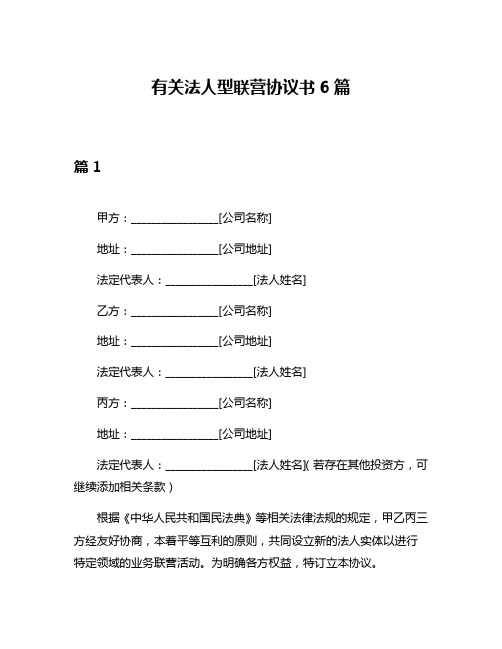 有关法人型联营协议书 6 篇

篇 1

甲方：________________[公司名称]

地址：________________[公司地址]

法定代表人：________________[法人姓名]

乙方：________________[公司名称]

地址：________________[公司地址]

法定代表人：________________[法人姓名]

丙方：________________[公司名称]

地址：________________[公司地址]

法定代表人：________________[法人姓名]（若存在其他投资方，可继续添加相关条款）

根据《中华人民共和国民法典》等相关法律法规的规定，甲乙丙三方经友好协商，本着平等互利的原则，共同设立新的法人实体以进行特定领域的业务联营活动。为明确各方权益，特订立本协议。